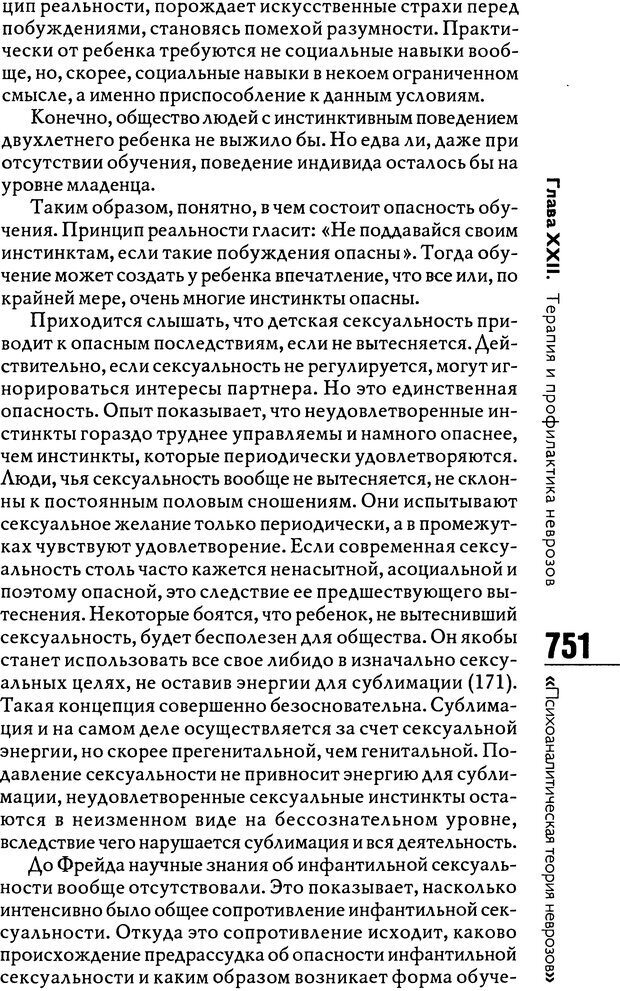 цип реальности, порождает искусственные страхи перед побуждениями, становясь помехой разумности. Практически от ребенка требуются не социальные навыки вообще, но, скорее, социальные навыки в некоем ограниченном смысле, а именно приспособление к данным условиям.

Конечно, общество людей с инстинктивным поведением двухлетнего ребенка не выжило бы. Но едва ли, даже при отсутствии обучения, поведение индивида осталось бы на уровне младенца.

Таким образом, понятно, в чем состоит опасность обучения. Принцип реальности гласит: «Не поддавайся своим инстинктам, если такие побуждения опасны». Тогда обучение может создать у ребенка впечатление, что все или, по крайней мере, очень многие инстинкты опасны.

Приходится слышать, что детская сексуальность приводит к опасным последствиям, если не вытесняется. Действительно, если сексуальность не регулируется, могут игнорироваться интересы партнера. Но это единственная опасность. Опыт показывает, что неудовлетворенные инстинкты гораздо труднее управляемы и намного опаснее, чем инстинкты, которые периодически удовлетворяются. Люди, чья сексуальность вообще не вытесняется, не склонны к постоянным половым сношениям. Они испытывают сексуальное желание только периодически, а в промежутках чувствуют удовлетворение. Если современная сексуальность столь часто кажется ненасытной, асоциальной и поэтому опасной, это следствие ее предшествующего вытеснения. Некоторые боятся, что ребенок, не вытеснивший сексуальность, будет бесполезен для общества. Он якобы станет использовать все свое либидо в изначально сексуальных целях, не оставив энергии для сублимации (171). Такая концепция совершенно безосновательна. Сублимация и на самом деле осуществляется за счет сексуальной энергии, но скорее прегенитальной, чем генитальной. Подавление сексуальности не привносит энергию для сублимации, неудовлетворенные сексуальные инстинкты остаются в неизменном виде на бессознательном уровне, вследствие чего нарушается сублимация и вся деятельность.

До Фрейда научные знания об инфантильной сексуальности вообще отсутствовали. Это показывает, насколько интенсивно было общее сопротивление инфантильной сексуальности. Откуда это сопротивление исходит, каково происхождение предрассудка об опасности инфантильной сексуальности и каким образом возникает форма обуче-

Глава XXII. Терапия и профилактика неврозов

751

«Психоаналитическая теория неврозов»